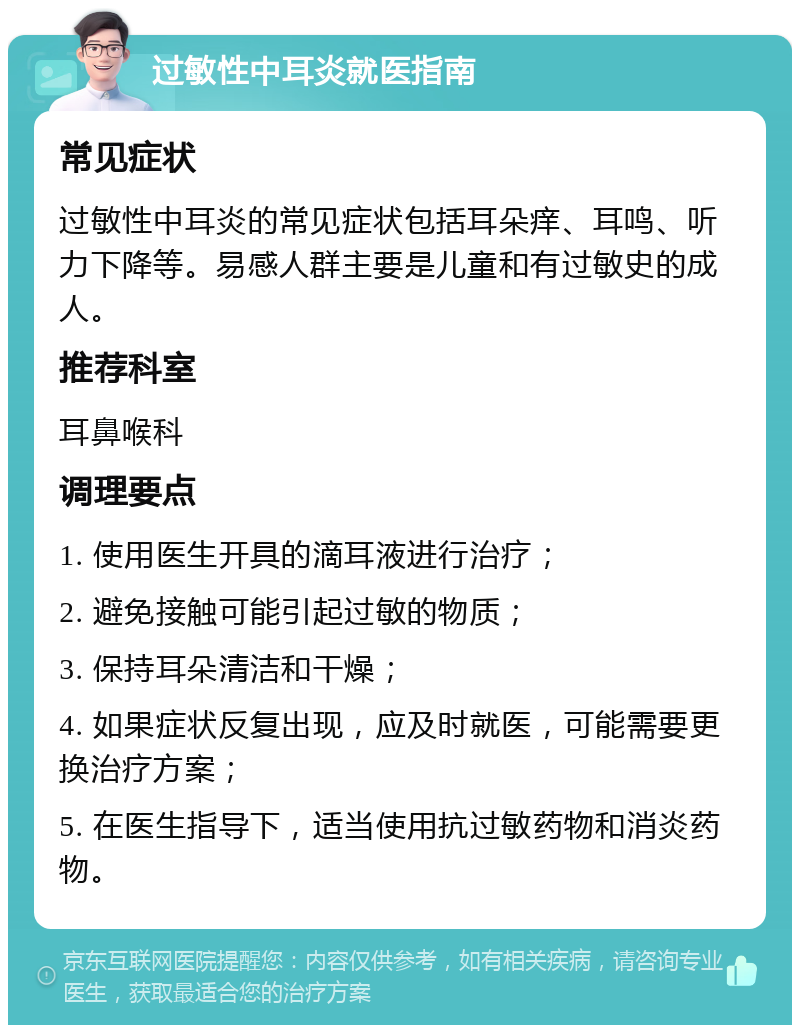 过敏性中耳炎就医指南

常见症状

过敏性中耳炎的常见症状包括耳朵痒、耳鸣、听力下降等。易感人群主要是儿童和有过敏史的成人。

推荐科室

耳鼻喉科

调理要点

1. 使用医生开具的滴耳液进行治疗；

2. 避免接触可能引起过敏的物质；

3. 保持耳朵清洁和干燥；

4. 如果症状反复出现，应及时就医，可能需要更换治疗方案；

5. 在医生指导下，适当使用抗过敏药物和消炎药物。

京东互联网医院提醒您：内容仅供参考，如有相关疾病，请咨询专业医生，获取最适合您的治疗方案